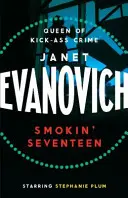 QUEEN OF KICK-ASS CRIME

JANET

EVANOVICH

SMOKIN' SEVENTEEN

STARRING STEPHANIE PLUM